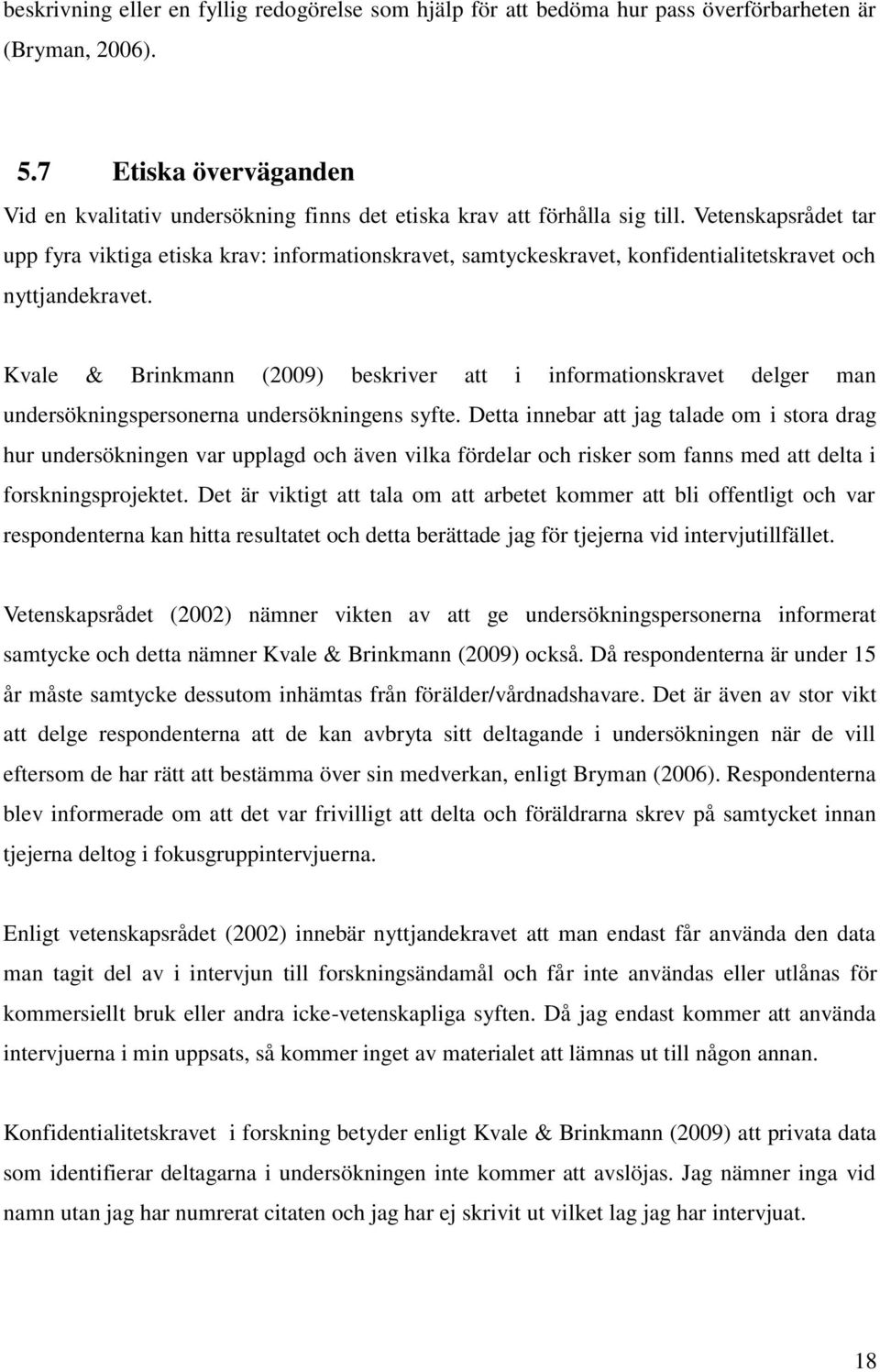 beskrivning eller en fyllig redogörelse som hjälp för att bedöma hur pass överförbarheten är (Bryman, 2006).

5.7 Etiska överväganden

Vid en kvalitativ undersökning finns det etiska krav att förhålla sig till. Vetenskapsrådet tar upp fyra viktiga etiska krav: informationskravet, samtyckeskravet, konfidentialitetskravet och nyttjandekravet.

Kvale & Brinkmann (2009) beskriver att i informationskravet delger man undersökningspersonerna undersökningens syfte. Detta innebar att jag talade om i stora drag hur undersökningen var upplagd och även vilka fördelar och risker som fanns med att delta i forskningsprojektet. Det är viktigt att tala om att arbetet kommer att bli offentligt och var respondenterna kan hitta resultatet och detta berättade jag för tjejerna vid intervjutillfället.

Vetenskapsrådet (2002) nämner vikten av att ge undersökningspersonerna informerat samtycke och detta nämner Kvale & Brinkmann (2009) också. Då respondenterna är under 15 år måste samtycke dessutom inhämtas från förälder/vårdnadshavare. Det är även av stor vikt att delge respondenterna att de kan avbryta sitt deltagande i undersökningen när de vill eftersom de har rätt att bestämma över sin medverkan, enligt Bryman (2006). Respondenterna blev informerade om att det var frivilligt att delta och föräldrarna skrev på samtycket innan tjejerna deltog i fokusgruppintervjuerna.

Enligt vetenskapsrådet (2002) innebär nyttjandekravet att man endast får använda den data man tagit del av i intervjun till forskningsändamål och får inte användas eller utlånas för kommersiellt bruk eller andra icke-vetenskapliga syften. Då jag endast kommer att använda intervjuerna i min uppsats, så kommer inget av materialet att lämnas ut till någon annan.

Konfidentialitetskravet i forskning betyder enligt Kvale & Brinkmann (2009) att privata data som identifierar deltagarna i undersökningen inte kommer att avslöjas. Jag nämner inga vid namn utan jag har numrerat citaten och jag har ej skrivit ut vilket lag jag har intervjuat.

18